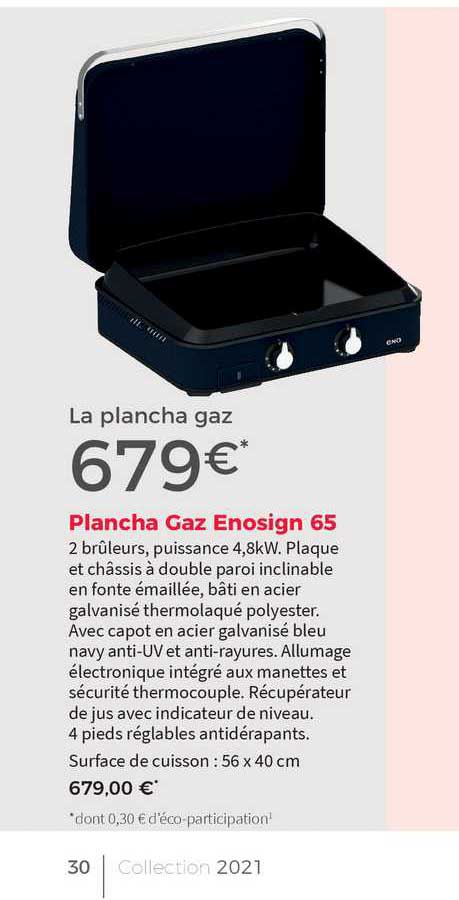 ENO

La plancha gaz

679€*

Plancha Gaz Enosign 65

2 brûleurs, puissance 4,8kW. Plaque et châssis à double paroi inclinable en fonte émaillée, bâti en acier galvanisé thermolaqué polyester. Avec capot en acier galvanisé bleu navy anti-UV et anti-rayures. Allumage électronique intégré aux manettes et sécurité thermocouple. Récupérateur de jus avec indicateur de niveau. 4 pieds réglables antidérapants.

Surface de cuisson : 56 x 40 cm

679,00 €*

*dont 0,30 € d'éco-participation¹

30 | Collection 2021